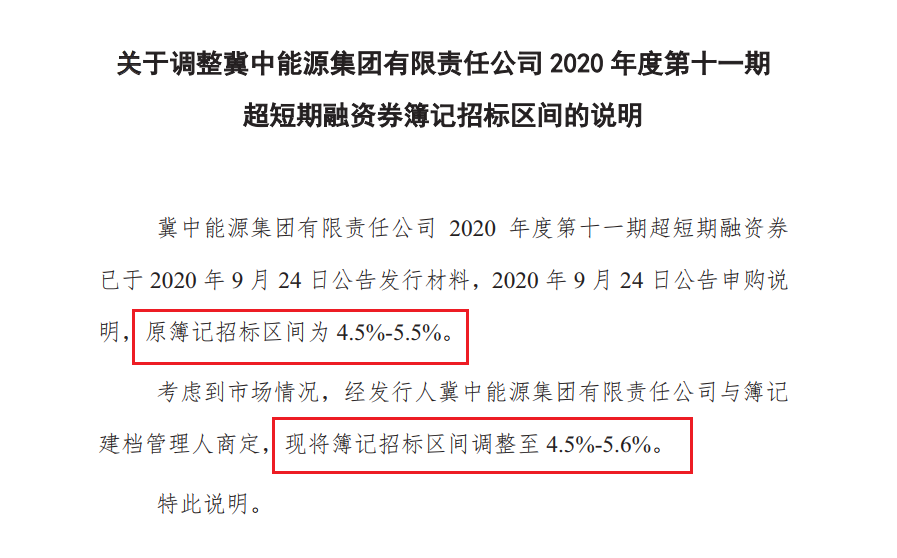 关于调整冀中能源集团有限责任公司 2020 年度第十一期超短期融资券簿记招标区间的说明

冀中能源集团有限责任公司 2020 年度第十一期超短期融资券已于 2020 年 9 月 24 日公告发行材料，2020 年 9 月 24 日公告申购说明，原簿记招标区间为 4.5%-5.5%。

考虑到市场情况，经发行人冀中能源集团有限责任公司与簿记建档管理人商定，现将簿记招标区间调整至 4.5%-5.6%。

特此说明。